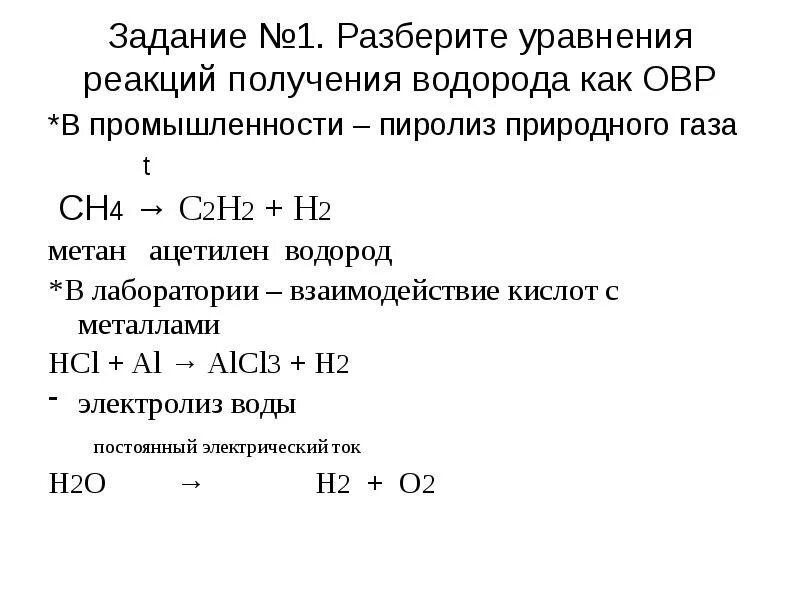 Задание №1. Разберите уравнения реакций получения водорода как ОВР

*В промышленности – пиролиз природного газа

t

$CH_4 \rightarrow C_2H_2 + H_2$

метан ацетилен водород

*В лаборатории – взаимодействие кислот с металлами

$HCl + Al \rightarrow AlCl_3 + H_2$

- электролиз воды

постоянный электрический ток

$H_2O \rightarrow H_2 + O_2$